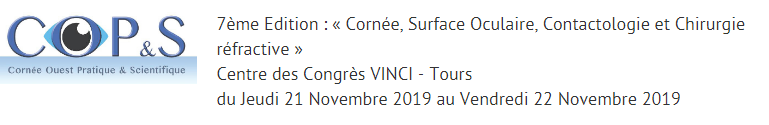 COP&S
Cornée Ouest Pratique & Scientifique

7ème Edition : « Cornée, Surface Oculaire, Contactologie et Chirurgie réfractive »
Centre des Congrès VINCI - Tours
du Jeudi 21 Novembre 2019 au Vendredi 22 Novembre 2019